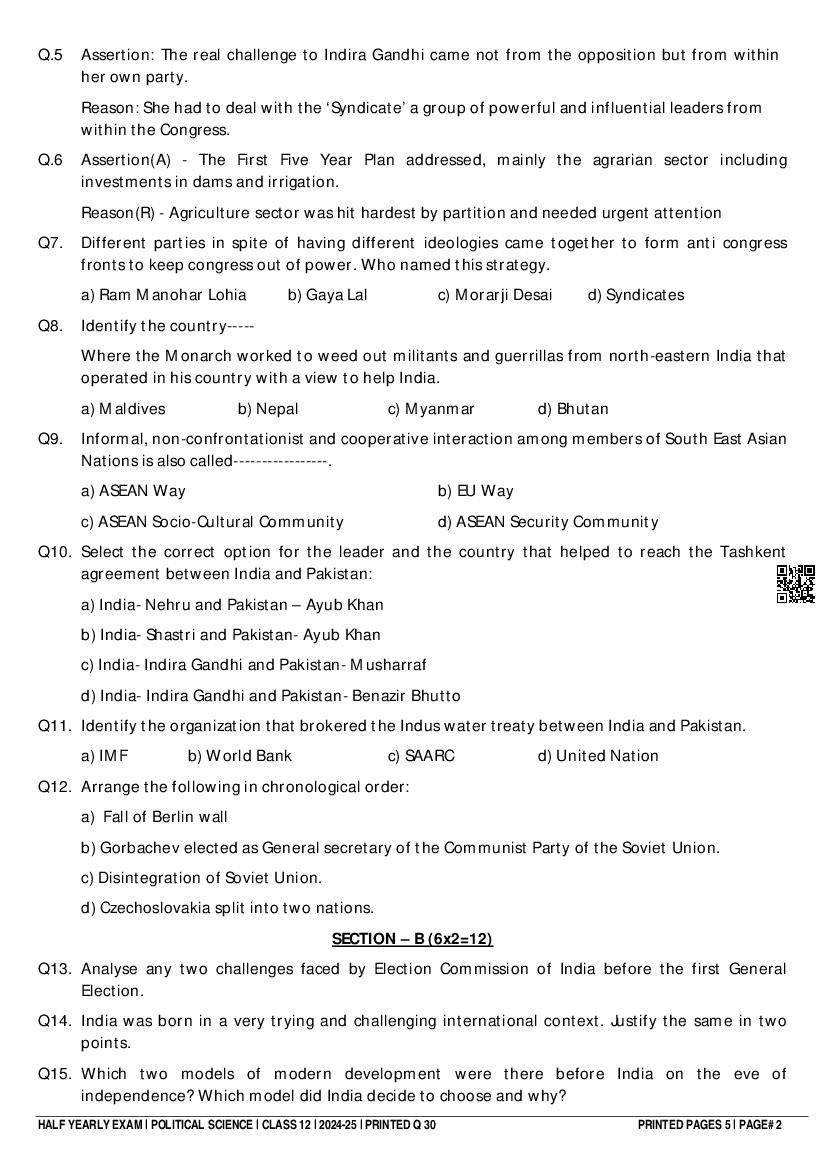 Q.5 Assertion: The real challenge to Indira Gandhi came not from the opposition but from within her own party.

Reason: She had to deal with the 'Syndicate' a group of powerful and influential leaders from within the Congress.

Q.6 Assertion(A) - The First Five Year Plan addressed, mainly the agrarian sector including investments in dams and irrigation.

Reason(R) - Agriculture sector was hit hardest by partition and needed urgent attention

Q7. Different parties in spite of having different ideologies came together to form anti congress fronts to keep congress out of power. Who named this strategy.

a) Ram Manohar Lohia b) Gaya Lal c) Morarji Desai d) Syndicates

Q8. Identify the country-----

Where the Monarch worked to weed out militants and guerrillas from north-eastern India that operated in his country with a view to help India.

a) Maldives b) Nepal c) Myanmar d) Bhutan

Q9. Informal, non-confrontationist and cooperative interaction among members of South East Asian Nations is also called-----------------.

a) ASEAN Way b) EU Way

c) ASEAN Socio-Cultural Community d) ASEAN Security Community

Q10. Select the correct option for the leader and the country that helped to reach the Tashkent agreement between India and Pakistan:

a) India- Nehru and Pakistan – Ayub Khan

b) India- Shastri and Pakistan- Ayub Khan

c) India- Indira Gandhi and Pakistan- Musharraf

d) India- Indira Gandhi and Pakistan- Benazir Bhutto

Q11. Identify the organization that brokered the Indus water treaty between India and Pakistan.

a) IMF b) World Bank c) SAARC d) United Nation

Q12. Arrange the following in chronological order:

a) Fall of Berlin wall

b) Gorbachev elected as General secretary of the Communist Party of the Soviet Union.

c) Disintegration of Soviet Union.

d) Czechoslovakia split into two nations.

SECTION – B (6x2=12)

Q13. Analyse any two challenges faced by Election Commission of India before the first General Election.

Q14. India was born in a very trying and challenging international context. Justify the same in two points.

Q15. Which two models of modern development were there before India on the eve of independence? Which model did India decide to choose and why?

HALF YEARLY EXAM | POLITICAL SCIENCE | CLASS 12 | 2024-25 | PRINTED Q 30 PRINTED PAGES 5 | PAGE# 2